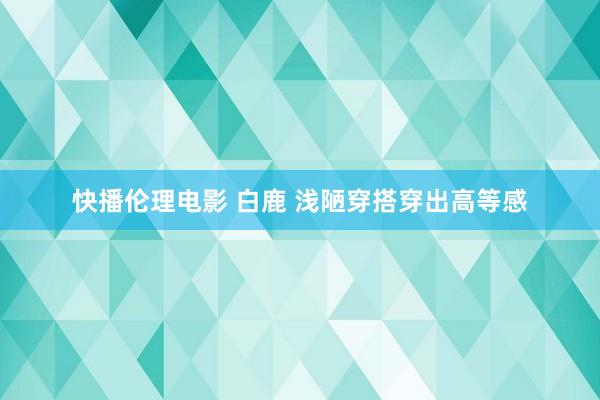 快播伦理电影 白鹿 浅陋穿搭穿出高等感